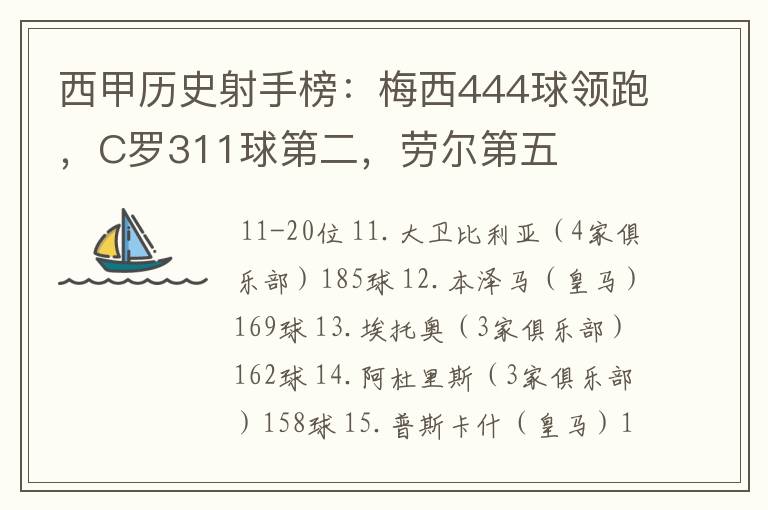 西甲历史射手榜：梅西444球领跑，C罗311球第二，劳尔第五

11-20位 11. 大卫比利亚（4家俱乐部）185球 12. 本泽马（皇马）169球 13. 埃托奥（3家俱乐部）162球 14. 阿杜里斯（3家俱乐部）158球 15. 普斯卡什（皇马）1